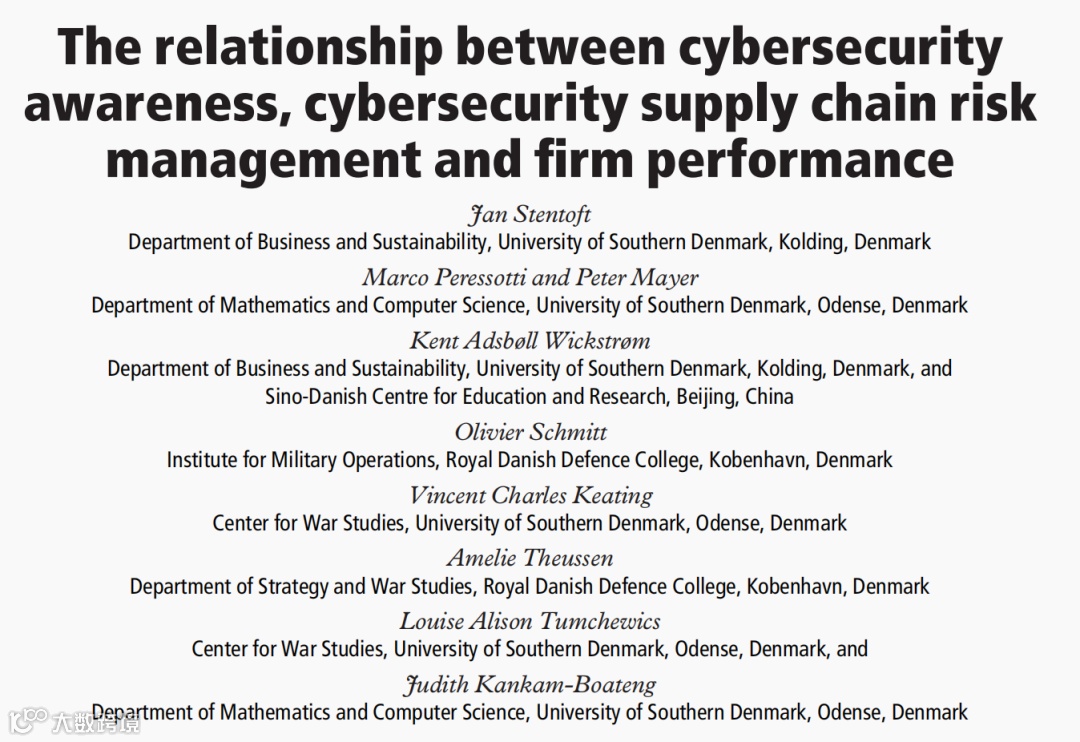 The relationship between cybersecurity awareness, cybersecurity supply chain risk management and firm performance

Jan Stentoft
Department of Business and Sustainability, University of Southern Denmark, Kolding, Denmark

Marco Peressotti and Peter Mayer
Department of Mathematics and Computer Science, University of Southern Denmark, Odense, Denmark

Kent Adsbøll Wickstrøm
Department of Business and Sustainability, University of Southern Denmark, Kolding, Denmark, and Sino-Danish Centre for Education and Research, Beijing, China

Olivier Schmitt
Institute for Military Operations, Royal Danish Defence College, Kobenhavn, Denmark

Vincent Charles Keating
Center for War Studies, University of Southern Denmark, Odense, Denmark

Amelie Theussen
Department of Strategy and War Studies, Royal Danish Defence College, Kobenhavn, Denmark

Louise Alison Tumchewics
Center for War Studies, University of Southern Denmark, Odense, Denmark, and

Judith Kankam-Boateng
Department of Mathematics and Computer Science, University of Southern Denmark, Odense, Denmark

大数跨境